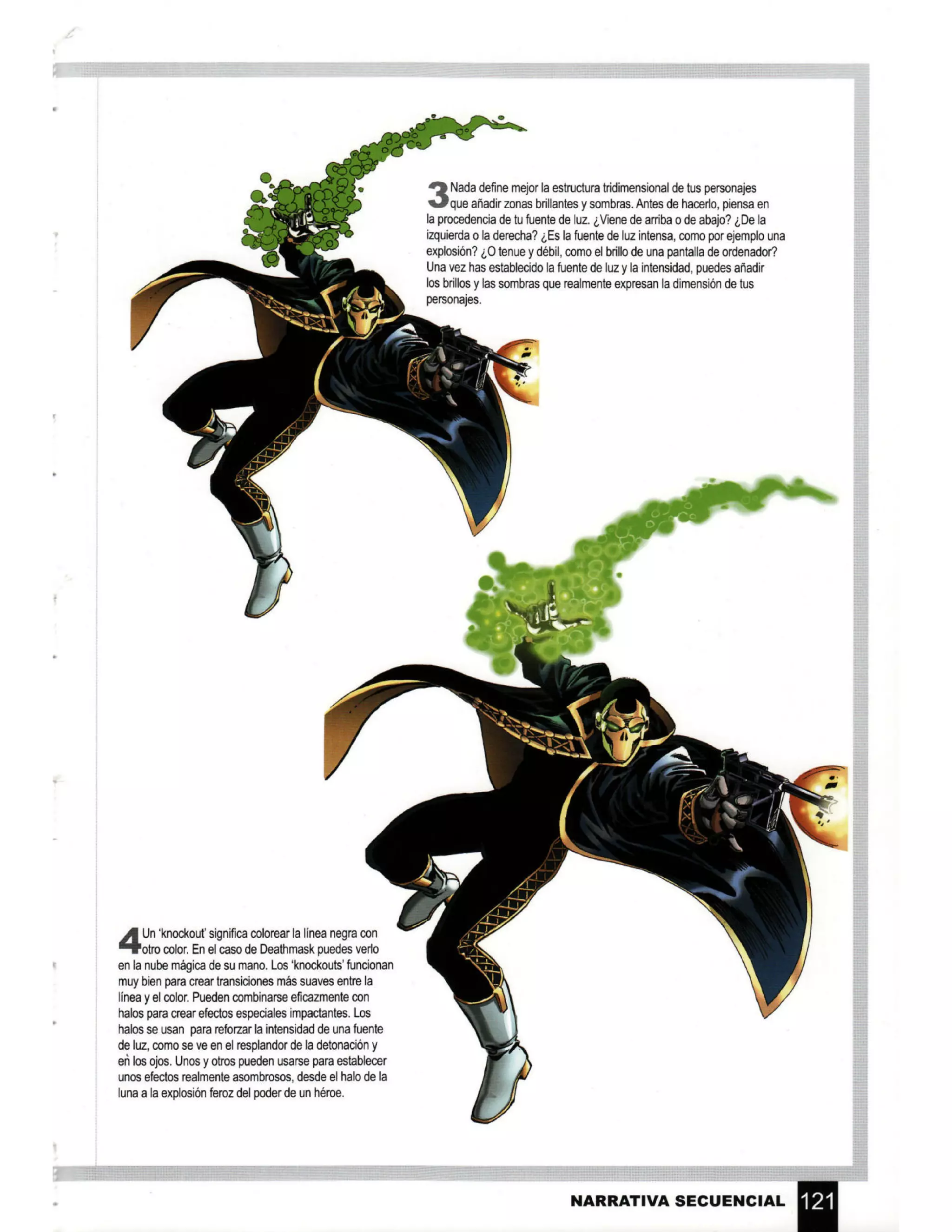 3 Nada define mejor la estructura tridimensional de tus personajes que añadir zonas brillantes y sombras. Antes de hacerlo, piensa en la procedencia de tu fuente de luz. ¿Viene de arriba o de abajo? ¿De la izquierda o la derecha? ¿Es la fuente de luz intensa, como por ejemplo una explosión? ¿O tenue y débil, como el brillo de una pantalla de ordenador? Una vez has establecido la fuente de luz y la intensidad, puedes añadir los brillos y las sombras que realmente expresan la dimensión de tus personajes.

4 Un 'knockout' significa colorear la línea negra con otro color. En el caso de Deathmask puedes verlo en la nube mágica de su mano. Los 'knockouts' funcionan muy bien para crear transiciones más suaves entre la línea y el color. Pueden combinarse eficazmente con halos para crear efectos especiales impactantes. Los halos se usan para reforzar la intensidad de una fuente de luz, como se ve en el resplandor de la detonación y en los ojos. Unos y otros pueden usarse para establecer unos efectos realmente asombrosos, desde el halo de la luna a la explosión feroz del poder de un héroe.

NARRATIVA SECUENCIAL 121